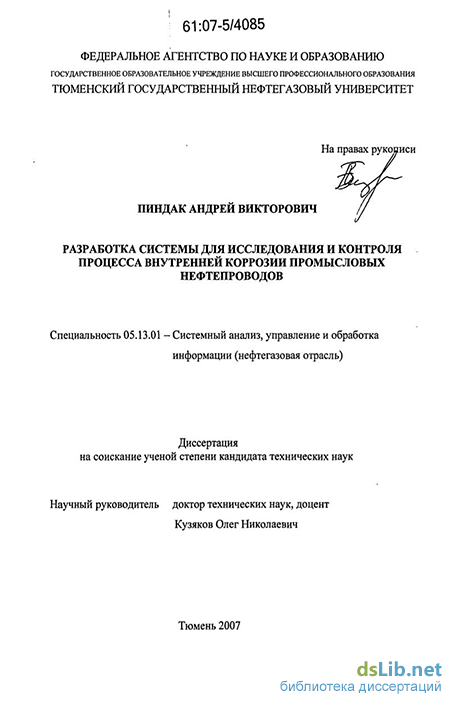 61:07-5/4085

ФЕДЕРАЛЬНОЕ АГЕНТСТВО ПО НАУКЕ И ОБРАЗОВАНИЮ
ГОСУДАРСТВЕННОЕ ОБРАЗОВАТЕЛЬНОЕ УЧРЕЖДЕНИЕ ВЫСШЕГО ПРОФЕССИОНАЛЬНОГО ОБРАЗОВАНИЯ
ТЮМЕНСКИЙ ГОСУДАРСТВЕННЫЙ НЕФТЕГАЗОВЫЙ УНИВЕРСИТЕТ

На правах рукописи

ПИНДАК АНДРЕЙ ВИКТОРОВИЧ

РАЗРАБОТКА СИСТЕМЫ ДЛЯ ИССЛЕДОВАНИЯ И КОНТРОЛЯ ПРОЦЕССА ВНУТРЕННЕЙ КОРРОЗИИ ПРОМЫСЛОВЫХ НЕФТЕПРОВОДОВ

Специальность 05.13.01 – Системный анализ, управление и обработка информации (нефтегазовая отрасль)

Диссертация
на соискание ученой степени кандидата технических наук

Научный руководитель доктор технических наук, доцент
Кузяков Олег Николаевич

Тюмень 2007

dsLib.net
библиотека диссертаций